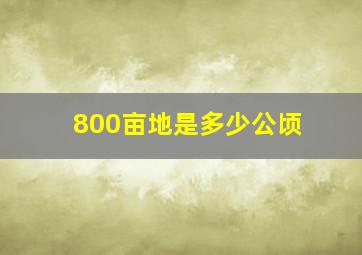 800亩地是多少公顷